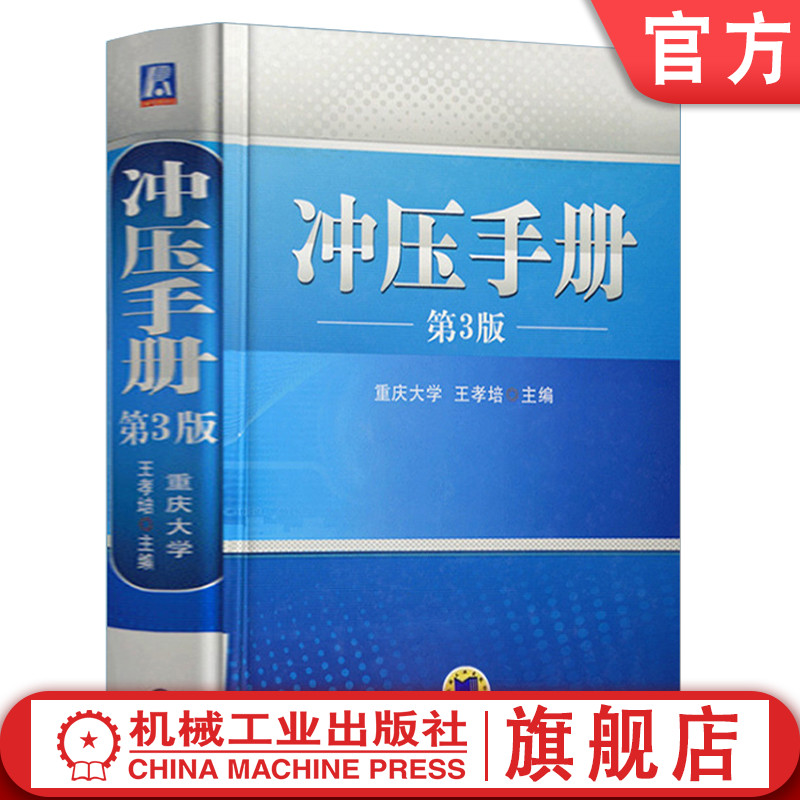 官方

冲压手册
第3版
重庆大学 王孝培 主编

冲压手册
第3版
重庆大学
王孝培 主编

机械工业出版社
CHINA MACHINE PRESS
旗舰店